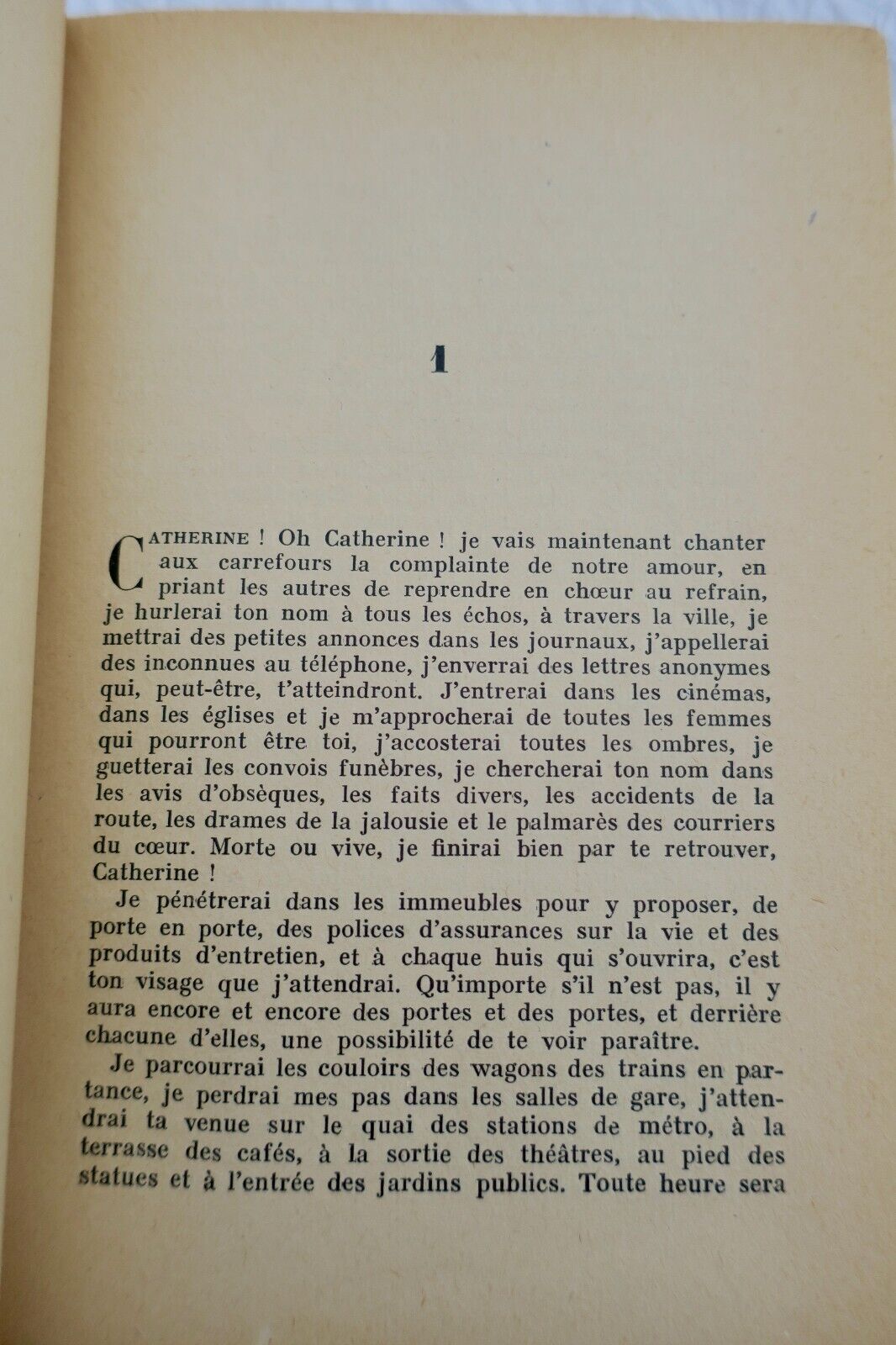 1

CATHERINE ! Oh Catherine ! je vais maintenant chanter aux carrefours la complainte de notre amour, en priant les autres de reprendre en chœur au refrain, je hurlerai ton nom à tous les échos, à travers la ville, je mettrai des petites annonces dans les journaux, j'appellerai des inconnues au téléphone, j'enverrai des lettres anonymes qui, peut-être, t'atteindront. J'entrerai dans les cinémas, dans les églises et je m'approcherai de toutes les femmes qui pourront être toi, j'accosterai toutes les ombres, je guetterai les convois funèbres, je chercherai ton nom dans les avis d'obsèques, les faits divers, les accidents de la route, les drames de la jalousie et le palmarès des courriers du cœur. Morte ou vive, je finirai bien par te retrouver, Catherine !

Je pénétrerai dans les immeubles pour y proposer, de porte en porte, des polices d'assurances sur la vie et des produits d'entretien, et à chaque huis qui s'ouvrira, c'est ton visage que j'attendrai. Qu'importe s'il n'est pas, il y aura encore et encore des portes et des portes, et derrière chacune d'elles, une possibilité de te voir paraître.

Je parcourrai les couloirs des wagons des trains en partance, je perdrai mes pas dans les salles de gare, j'attendrai ta venue sur le quai des stations de métro, à la terrasse des cafés, à la sortie des théâtres, au pied des statues et à l'entrée des jardins publics. Toute heure sera